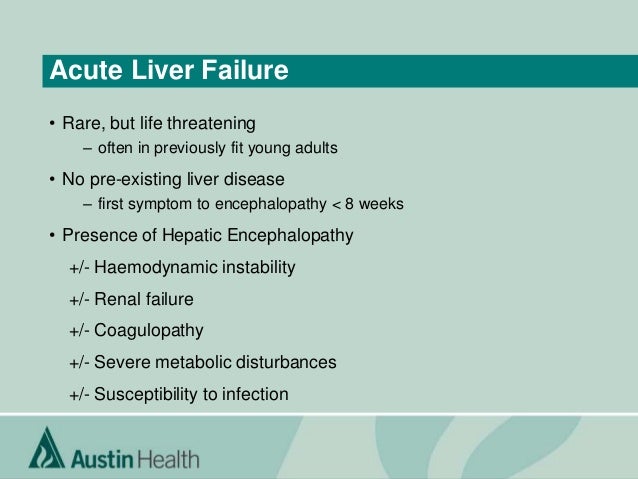 Acute Liver Failure

• Rare, but life threatening
– often in previously fit young adults

• No pre-existing liver disease
– first symptom to encephalopathy < 8 weeks

• Presence of Hepatic Encephalopathy
+/- Haemodynamic instability
+/- Renal failure
+/- Coagulopathy
+/- Severe metabolic disturbances
+/- Susceptibility to infection

Austin Health